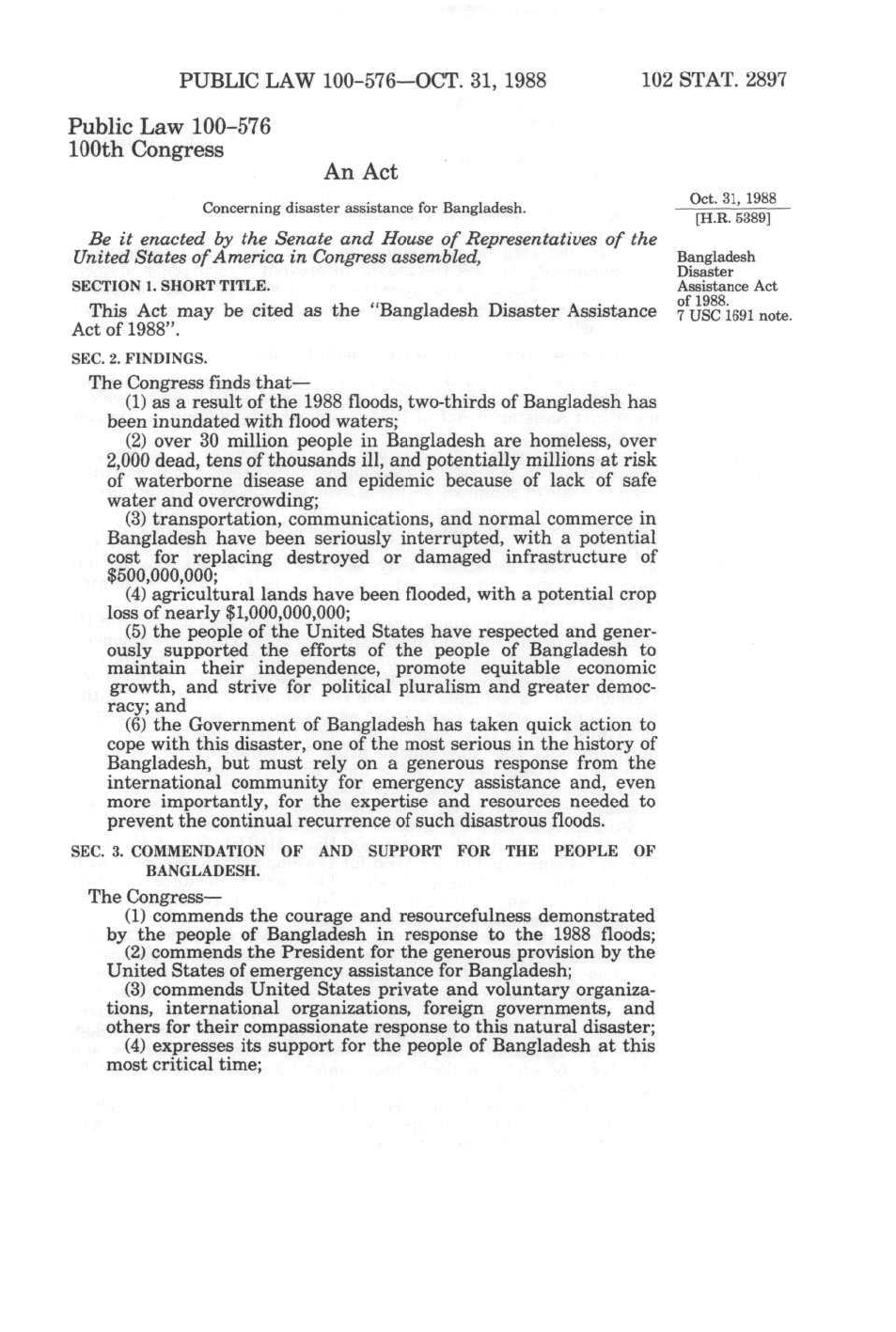 PUBLIC LAW 100-576—OCT. 31, 1988 102 STAT. 2897

Public Law 100-576
100th Congress

An Act

Concerning disaster assistance for Bangladesh.

Oct. 31, 1988
[H.R. 5389]

Be it enacted by the Senate and House of Representatives of the United States of America in Congress assembled,

Bangladesh Disaster Assistance Act of 1988.
7 USC 1691 note.

SECTION 1. SHORT TITLE.

This Act may be cited as the "Bangladesh Disaster Assistance Act of 1988".

SEC. 2. FINDINGS.

The Congress finds that—

(1) as a result of the 1988 floods, two-thirds of Bangladesh has been inundated with flood waters;

(2) over 30 million people in Bangladesh are homeless, over 2,000 dead, tens of thousands ill, and potentially millions at risk of waterborne disease and epidemic because of lack of safe water and overcrowding;

(3) transportation, communications, and normal commerce in Bangladesh have been seriously interrupted, with a potential cost for replacing destroyed or damaged infrastructure of $500,000,000;

(4) agricultural lands have been flooded, with a potential crop loss of nearly $1,000,000,000;

(5) the people of the United States have respected and generously supported the efforts of the people of Bangladesh to maintain their independence, promote equitable economic growth, and strive for political pluralism and greater democracy; and

(6) the Government of Bangladesh has taken quick action to cope with this disaster, one of the most serious in the history of Bangladesh, but must rely on a generous response from the international community for emergency assistance and, even more importantly, for the expertise and resources needed to prevent the continual recurrence of such disastrous floods.

SEC. 3. COMMENDATION OF AND SUPPORT FOR THE PEOPLE OF BANGLADESH.

The Congress—

(1) commends the courage and resourcefulness demonstrated by the people of Bangladesh in response to the 1988 floods;

(2) commends the President for the generous provision by the United States of emergency assistance for Bangladesh;

(3) commends United States private and voluntary organizations, international organizations, foreign governments, and others for their compassionate response to this natural disaster;

(4) expresses its support for the people of Bangladesh at this most critical time;